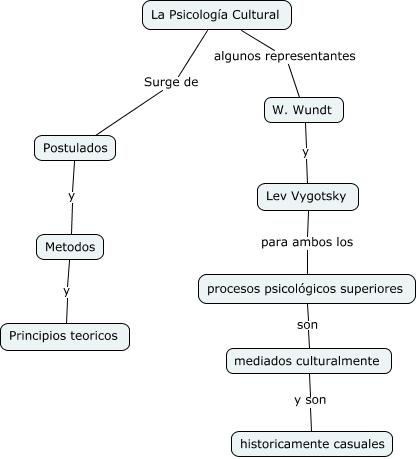 La Psicología Cultural

Surge de

Postulados

y

Metodos

y

Principios teoricos

algunos representantes

W. Wundt

y

Lev Vygotsky

para ambos los

procesos psicológicos superiores

son

mediados culturalmente

y son

historicamente casuales